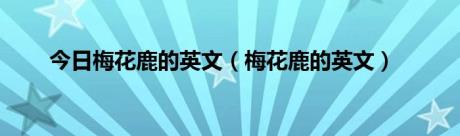 今日梅花鹿的英文（梅花鹿的英文）